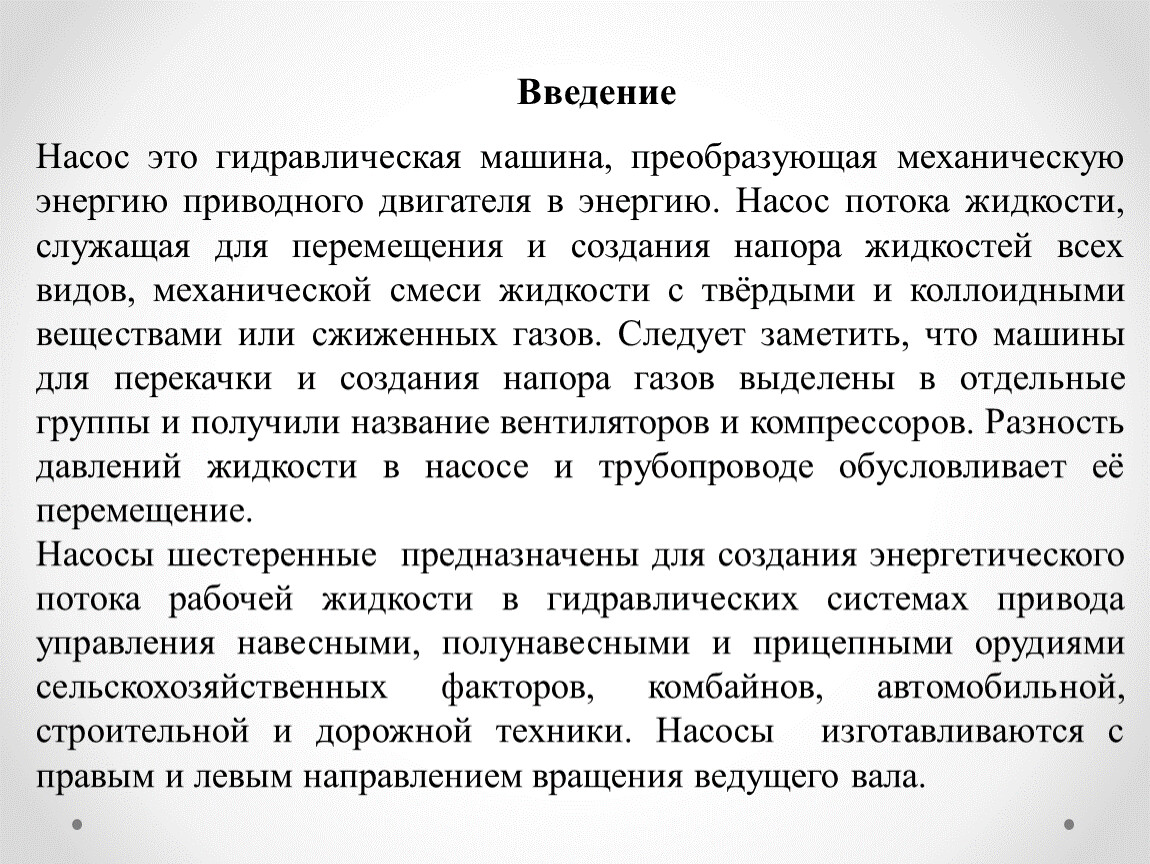 Введение

Насос это гидравлическая машина, преобразующая механическую энергию приводного двигателя в энергию. Насос потока жидкости, служащая для перемещения и создания напора жидкостей всех видов, механической смеси жидкости с твёрдыми и коллоидными веществами или сжиженных газов. Следует заметить, что машины для перекачки и создания напора газов выделены в отдельные группы и получили название вентиляторов и компрессоров. Разность давлений жидкости в насосе и трубопроводе обусловливает её перемещение.
Насосы шестеренные предназначены для создания энергетического потока рабочей жидкости в гидравлических системах привода управления навесными, полунавесными и прицепными орудиями сельскохозяйственных факторов, комбайнов, автомобильной, строительной и дорожной техники. Насосы изготавливаются с правым и левым направлением вращения ведущего вала.